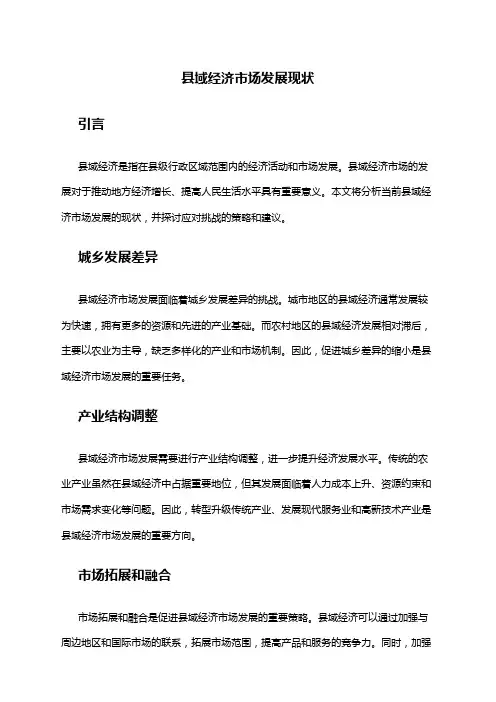 县域经济市场发展现状

引言

县域经济是指在县级行政区域范围内的经济活动和市场发展。县域经济市场的发展对于推动地方经济增长、提高人民生活水平具有重要意义。本文将分析当前县域经济市场发展的现状，并探讨应对挑战的策略和建议。

城乡发展差异

县域经济市场发展面临着城乡发展差异的挑战。城市地区的县域经济通常发展较为快速，拥有更多的资源和先进的产业基础。而农村地区的县域经济发展相对滞后，主要以农业为主导，缺乏多样化的产业和市场机制。因此，促进城乡差异的缩小是县域经济市场发展的重要任务。

产业结构调整

县域经济市场发展需要进行产业结构调整，进一步提升经济发展水平。传统的农业产业虽然在县域经济中占据重要地位，但其发展面临着人力成本上升、资源约束和市场需求变化等问题。因此，转型升级传统产业、发展现代服务业和高新技术产业是县域经济市场发展的重要方向。

市场拓展和融合

市场拓展和融合是促进县域经济市场发展的重要策略。县域经济可以通过加强与周边地区和国际市场的联系，拓展市场范围，提高产品和服务的竞争力。同时，加强